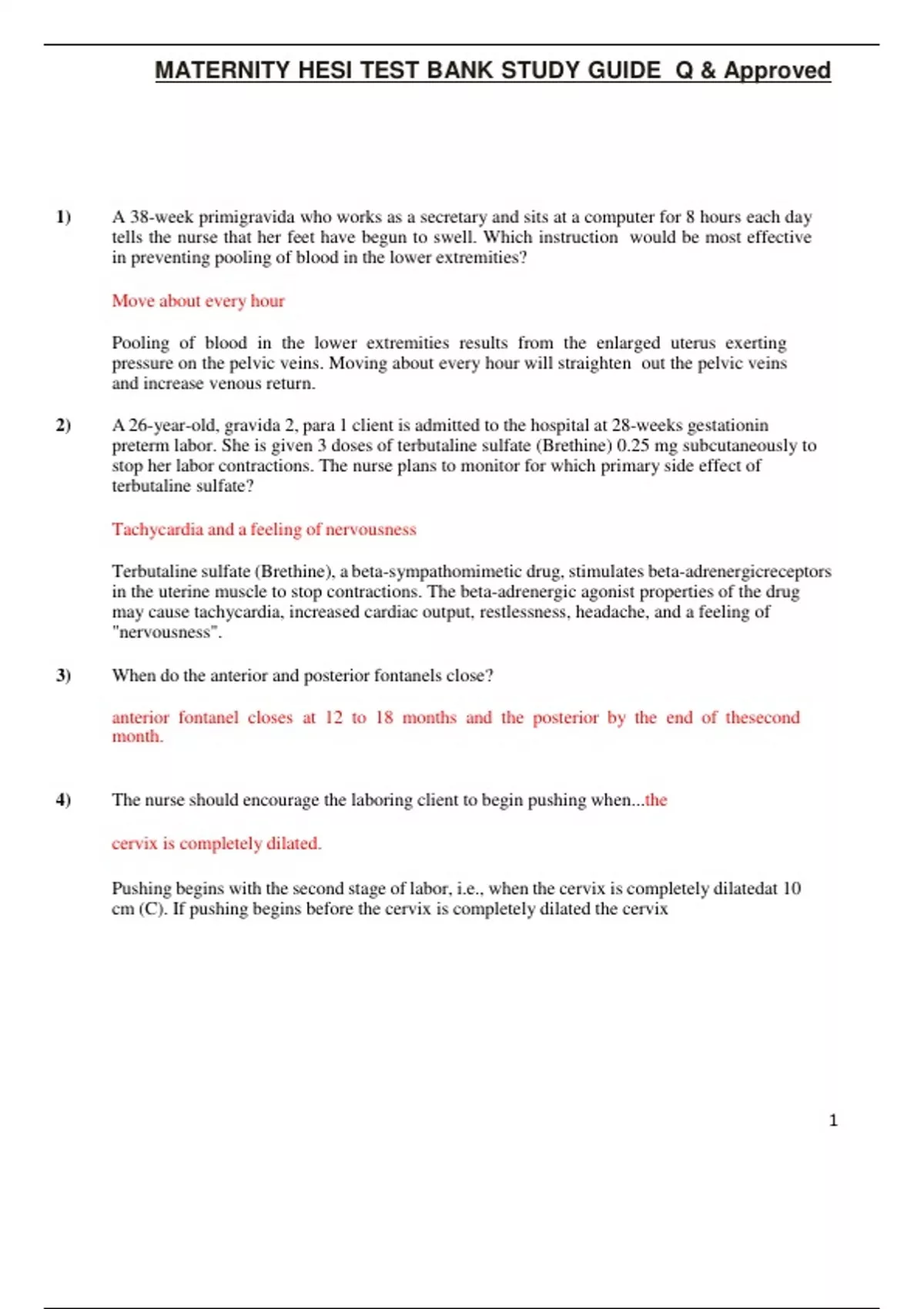 MATERNITY HESI TEST BANK STUDY GUIDE Q & Approved

1) A 38-week primigravida who works as a secretary and sits at a computer for 8 hours each day tells the nurse that her feet have begun to swell. Which instruction would be most effective in preventing pooling of blood in the lower extremities?

Move about every hour

Pooling of blood in the lower extremities results from the enlarged uterus exerting pressure on the pelvic veins. Moving about every hour will straighten out the pelvic veins and increase venous return.

2) A 26-year-old, gravida 2, para 1 client is admitted to the hospital at 28-weeks gestationin preterm labor. She is given 3 doses of terbutaline sulfate (Brethine) 0.25 mg subcutaneously to stop her labor contractions. The nurse plans to monitor for which primary side effect of terbutaline sulfate?

Tachycardia and a feeling of nervousness

Terbutaline sulfate (Brethine), a beta-sympathomimetic drug, stimulates beta-adrenergicreceptors in the uterine muscle to stop contractions. The beta-adrenergic agonist properties of the drug may cause tachycardia, increased cardiac output, restlessness, headache, and a feeling of "nervousness".

3) When do the anterior and posterior fontanels close?

anterior fontanel closes at 12 to 18 months and the posterior by the end of thesecond month.

4) The nurse should encourage the laboring client to begin pushing when...the

cervix is completely dilated.

Pushing begins with the second stage of labor, i.e., when the cervix is completely dilatedat 10 cm (C). If pushing begins before the cervix is completely dilated the cervix

1